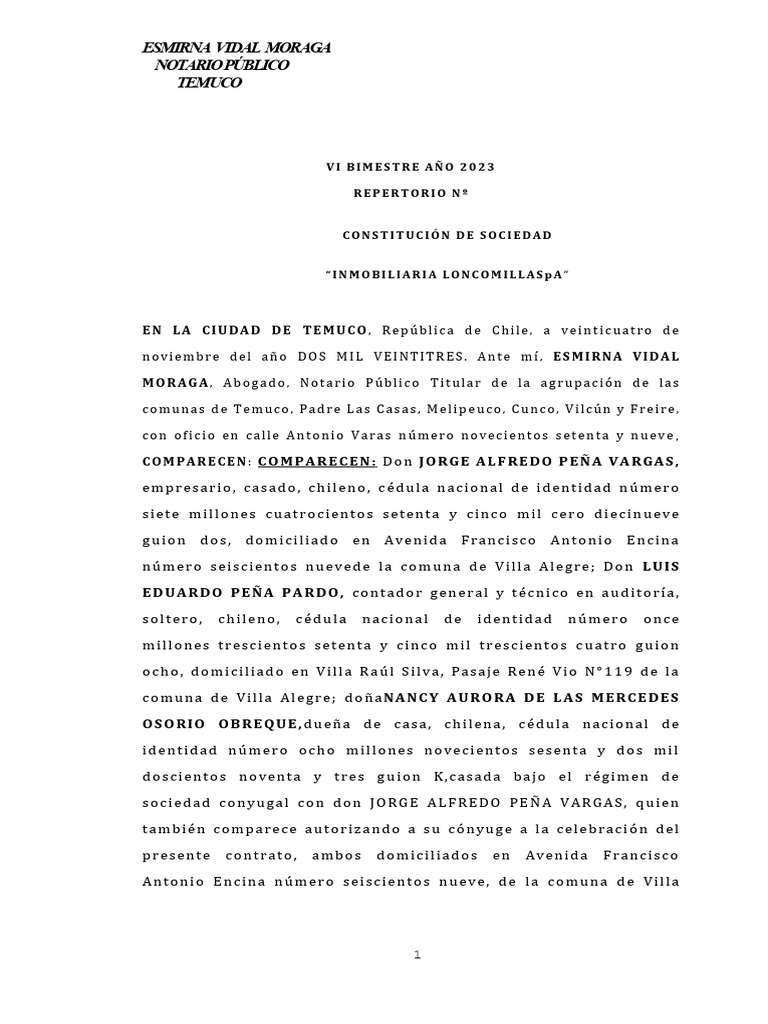 ESMIRNA VIDAL MORAGA
NOTARIO PÚBLICO
TEMUCO

VI BIMESTRE AÑO 2023

REPERTORIO Nº

CONSTITUCIÓN DE SOCIEDAD

"INMOBILIARIA LONCOMILLASpA"

EN LA CIUDAD DE TEMUCO, República de Chile, a veinticuatro de noviembre del año DOS MIL VEINTITRES. Ante mí, ESMIRNA VIDAL MORAGA, Abogado, Notario Público Titular de la agrupación de las comunas de Temuco, Padre Las Casas, Melipeuco, Cunco, Vilcún y Freire, con oficio en calle Antonio Varas número novecientos setenta y nueve, COMPARECEN: COMPARECEN: Don JORGE ALFREDO PEÑA VARGAS, empresario, casado, chileno, cédula nacional de identidad número siete millones cuatrocientos setenta y cinco mil cero diecinueve guion dos, domiciliado en Avenida Francisco Antonio Encina número seiscientos nuevede la comuna de Villa Alegre; Don LUIS EDUARDO PEÑA PARDO, contador general y técnico en auditoría, soltero, chileno, cédula nacional de identidad número once millones trescientos setenta y cinco mil trescientos cuatro guion ocho, domiciliado en Villa Raúl Silva, Pasaje René Vio N°119 de la comuna de Villa Alegre; doñaNANCY AURORA DE LAS MERCEDES OSORIO OBREQUE,dueña de casa, chilena, cédula nacional de identidad número ocho millones novecientos sesenta y dos mil doscientos noventa y tres guion K,casada bajo el régimen de sociedad conyugal con don JORGE ALFREDO PEÑA VARGAS, quien también comparece autorizando a su cónyuge a la celebración del presente contrato, ambos domiciliados en Avenida Francisco Antonio Encina número seiscientos nueve, de la comuna de Villa

1